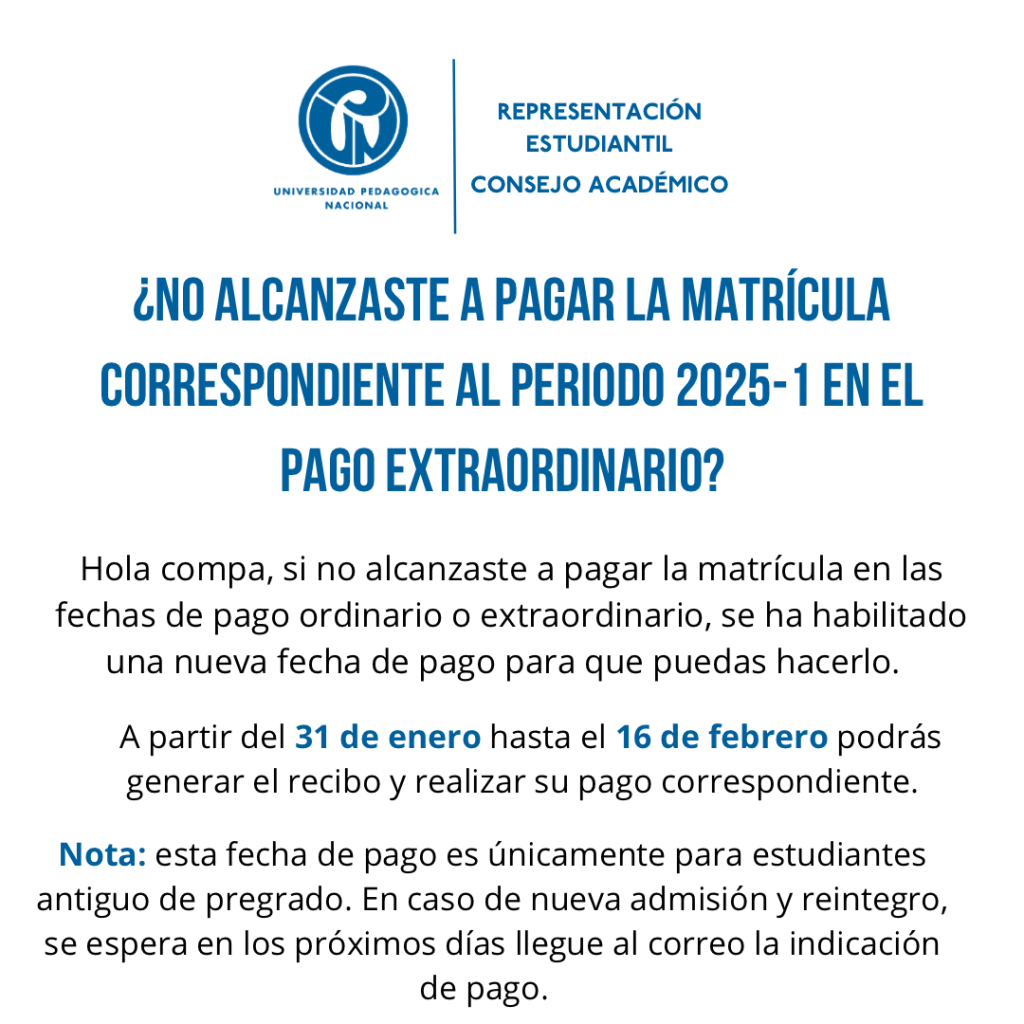 UNIVERSIDAD PEDAGOGICA NACIONAL

REPRESENTACIÓN ESTUDIANTIL
CONSEJO ACADÉMICO

¿NO ALCANZASTE A PAGAR LA MATRÍCULA CORRESPONDIENTE AL PERIODO 2025-1 EN EL PAGO EXTRAORDINARIO?

Hola compa, si no alcanzaste a pagar la matrícula en las fechas de pago ordinario o extraordinario, se ha habilitado una nueva fecha de pago para que puedas hacerlo.

A partir del 31 de enero hasta el 16 de febrero podrás generar el recibo y realizar su pago correspondiente.

Nota: esta fecha de pago es únicamente para estudiantes antiguo de pregrado. En caso de nueva admisión y reintegro, se espera en los próximos días llegue al correo la indicación de pago.